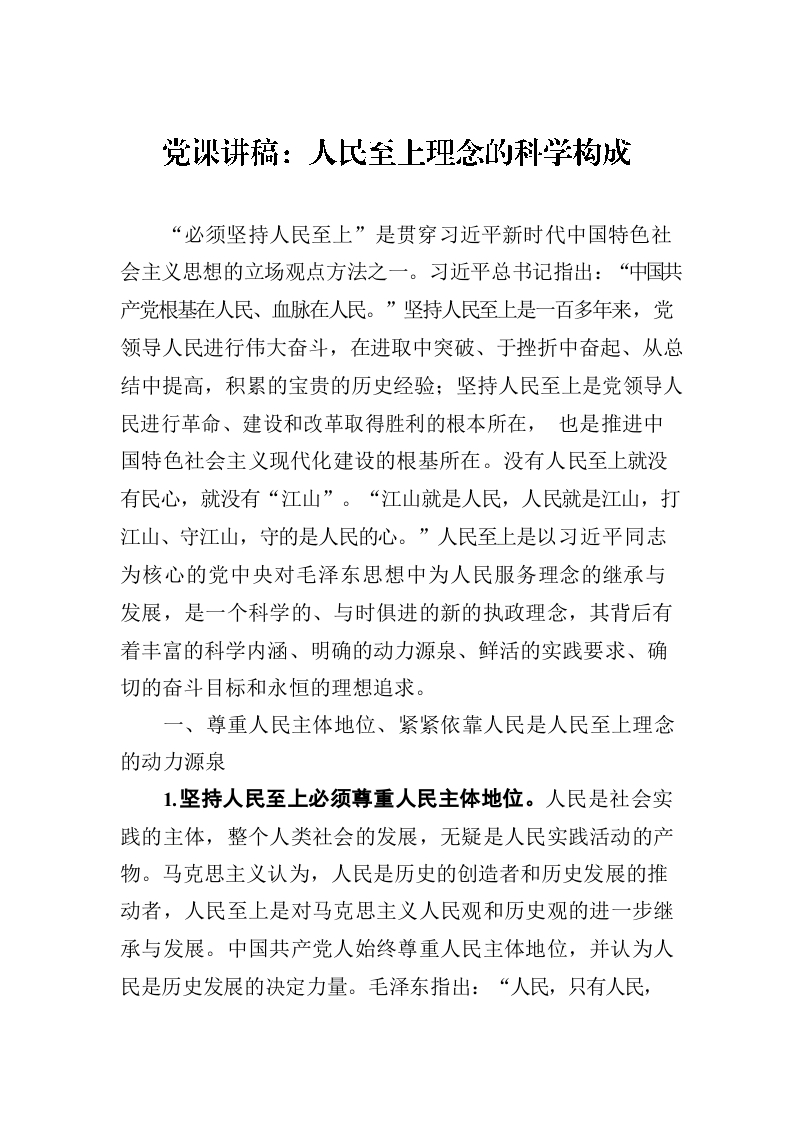 党课讲稿：人民至上理念的科学构成

“必须坚持人民至上”是贯穿习近平新时代中国特色社会主义思想的立场观点方法之一。习近平总书记指出：“中国共产党根基在人民、血脉在人民。”坚持人民至上是一百多年来，党领导人民进行伟大奋斗，在进取中突破、于挫折中奋起、从总结中提高，积累的宝贵的历史经验；坚持人民至上是党领导人民进行革命、建设和改革取得胜利的根本所在， 也是推进中国特色社会主义现代化建设的根基所在。没有人民至上就没有民心，就没有“江山”。“江山就是人民，人民就是江山，打江山、守江山，守的是人民的心。”人民至上是以习近平同志为核心的党中央对毛泽东思想中为人民服务理念的继承与发展，是一个科学的、与时俱进的新的执政理念，其背后有着丰富的科学内涵、明确的动力源泉、鲜活的实践要求、确切的奋斗目标和永恒的理想追求。

一、尊重人民主体地位、紧紧依靠人民是人民至上理念的动力源泉

1.坚持人民至上必须尊重人民主体地位。人民是社会实践的主体，整个人类社会的发展，无疑是人民实践活动的产物。马克思主义认为，人民是历史的创造者和历史发展的推动者，人民至上是对马克思主义人民观和历史观的进一步继承与发展。中国共产党人始终尊重人民主体地位，并认为人民是历史发展的决定力量。毛泽东指出：“人民，只有人民，